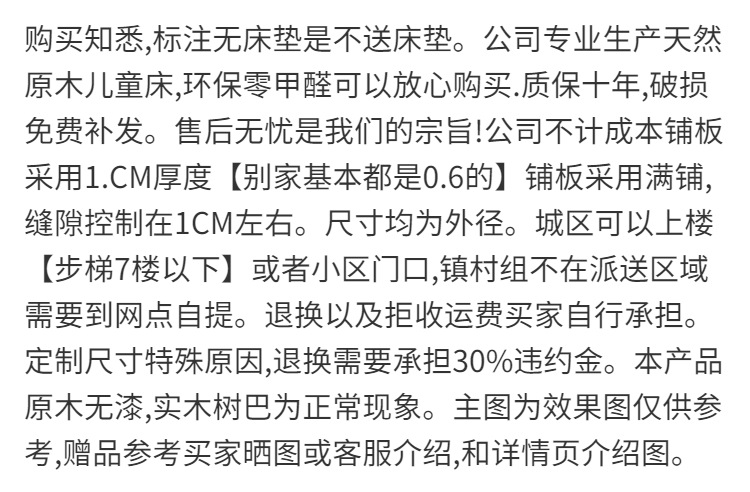 购买知悉,标注无床垫是不送床垫。公司专业生产天然原木儿童床,环保零甲醛可以放心购买.质保十年,破损免费补发。售后无忧是我们的宗旨!公司不计成本铺板采用1.CM厚度【别家基本都是0.6的】铺板采用满铺,缝隙控制在1CM左右。尺寸均为外径。城区可以上楼【步梯7楼以下】或者小区门口,镇村组不在派送区域需要到网点自提。退换以及拒收运费买家自行承担。定制尺寸特殊原因,退换需要承担30%违约金。本产品原木无漆,实木树巴为正常现象。主图为效果图仅供参考,赠品参考买家晒图或客服介绍,和详情页介绍图。